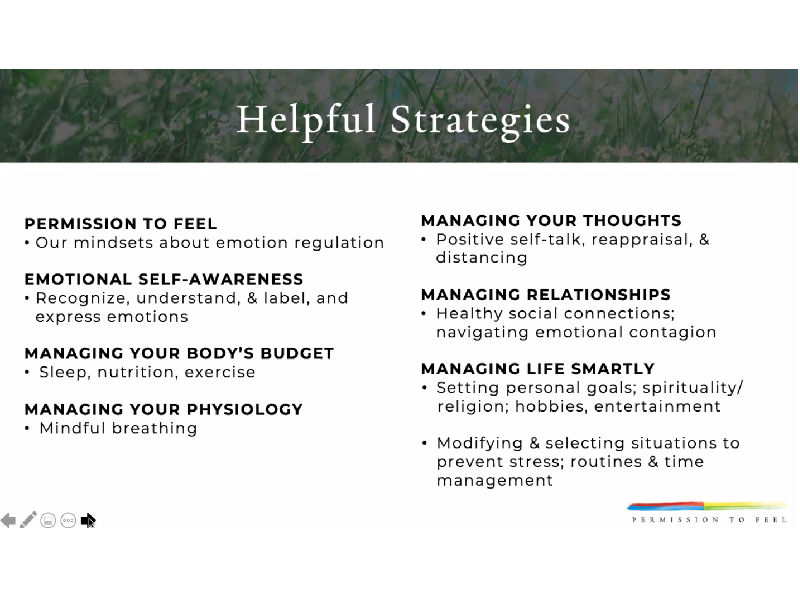 Helpful Strategies

PERMISSION TO FEEL
• Our mindsets about emotion regulation

EMOTIONAL SELF-AWARENESS
• Recognize, understand, & label, and express emotions

MANAGING YOUR BODY'S BUDGET
• Sleep, nutrition, exercise

MANAGING YOUR PHYSIOLOGY
• Mindful breathing

MANAGING YOUR THOUGHTS
• Positive self-talk, reappraisal, & distancing

MANAGING RELATIONSHIPS
• Healthy social connections; navigating emotional contagion

MANAGING LIFE SMARTLY
• Setting personal goals; spirituality/ religion; hobbies, entertainment

• Modifying & selecting situations to prevent stress; routines & time management

PERMISSION TO FEEL